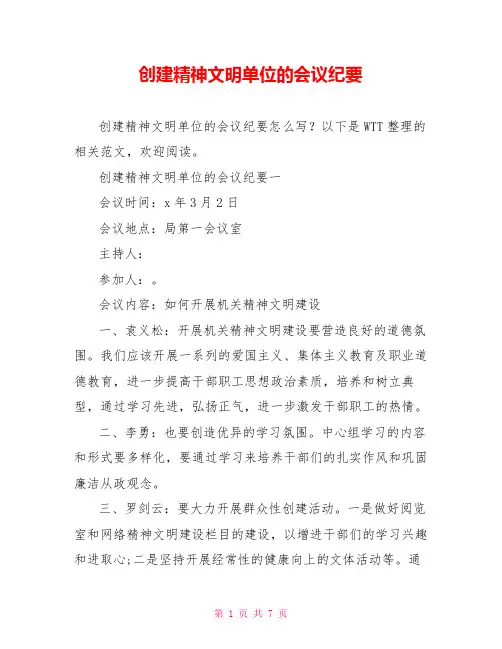 创建精神文明单位的会议纪要

创建精神文明单位的会议纪要怎么写？以下是WTT整理的相关范文，欢迎阅读。

创建精神文明单位的会议纪要一

会议时间：x年3月2日

会议地点：局第一会议室

主持人：

参加人：。

会议内容：如何开展机关精神文明建设

一、袁义松：开展机关精神文明建设要营造良好的道德氛围。我们应该开展一系列的爱国主义、集体主义教育及职业道德教育，进一步提高干部职工思想政治素质，培养和树立典型，通过学习先进，弘扬正气，进一步激发干部职工的热情。

二、李勇：也要创造优异的学习氛围。中心组学习的内容和形式要多样化，要通过学习来培养干部们的扎实作风和巩固廉洁从政观念。

三、罗剑云：要大力开展群众性创建活动。一是做好阅览室和网络精神文明建设栏目的建设，以增进干部们的学习兴趣和进取心;二是坚持开展经常性的健康向上的文体活动等。通

第 1 页 共 7 页